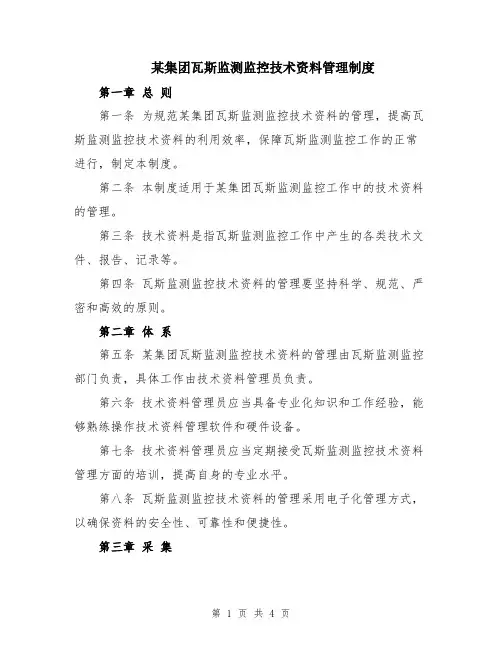 某集团瓦斯监测监控技术资料管理制度

第一章 总 则

第一条 为规范某集团瓦斯监测监控技术资料的管理，提高瓦斯监测监控技术资料的利用效率，保障瓦斯监测监控工作的正常进行，制定本制度。

第二条 本制度适用于某集团瓦斯监测监控工作中的技术资料的管理。

第三条 技术资料是指瓦斯监测监控工作中产生的各类技术文件、报告、记录等。

第四条 瓦斯监测监控技术资料的管理要坚持科学、规范、严密和高效的原则。

第二章 体 系

第五条 某集团瓦斯监测监控技术资料的管理由瓦斯监测监控部门负责，具体工作由技术资料管理员负责。

第六条 技术资料管理员应当具备专业化知识和工作经验，能够熟练操作技术资料管理软件和硬件设备。

第七条 技术资料管理员应当定期接受瓦斯监测监控技术资料管理方面的培训，提高自身的专业水平。

第八条 瓦斯监测监控技术资料的管理采用电子化管理方式，以确保资料的安全性、可靠性和便捷性。

第三章 采 集

第 1 页 共 4 页